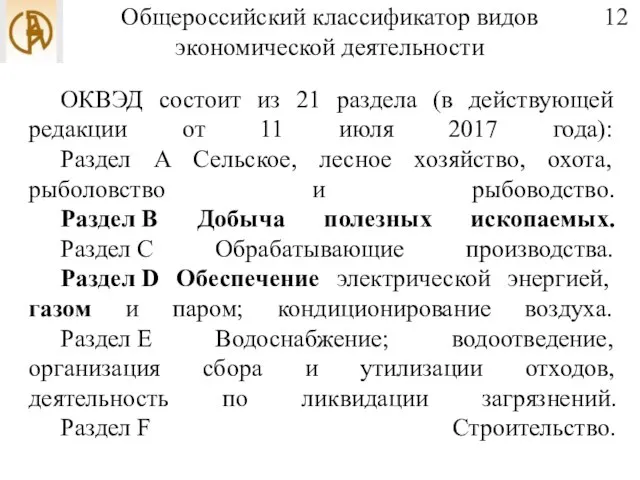 Общероссийский классификатор видов экономической деятельности

12

ОКВЭД состоит из 21 раздела (в действующей редакции от 11 июля 2017 года):

Раздел A Сельское, лесное хозяйство, охота, рыболовство и рыбоводство.

Раздел B Добыча полезных ископаемых.

Раздел C Обрабатывающие производства.

Раздел D Обеспечение электрической энергией, газом и паром; кондиционирование воздуха.

Раздел E Водоснабжение; водоотведение, организация сбора и утилизации отходов, деятельность по ликвидации загрязнений.

Раздел F Строительство.